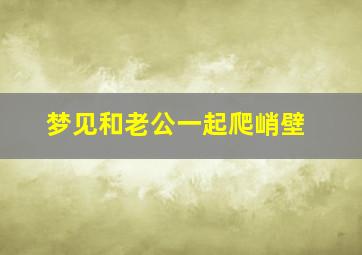 梦见和老公一起爬峭壁